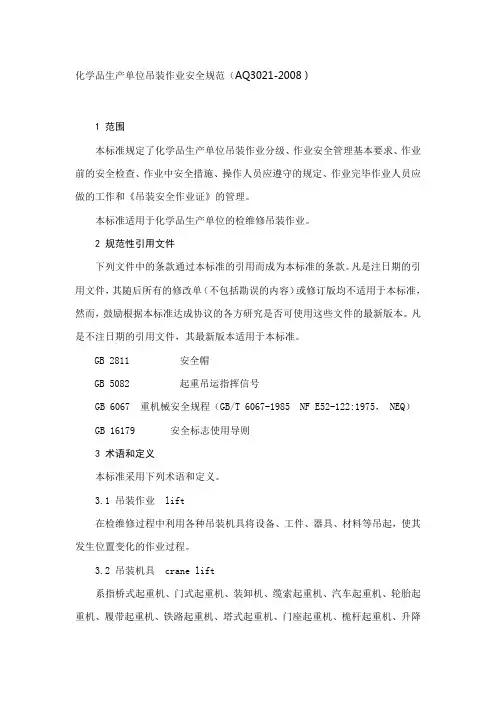 化学品生产单位吊装作业安全规范（AQ3021-2008）

1 范围

本标准规定了化学品生产单位吊装作业分级、作业安全管理基本要求、作业前的安全检查、作业中安全措施、操作人员应遵守的规定、作业完毕作业人员应做的工作和《吊装安全作业证》的管理。

本标准适用于化学品生产单位的检维修吊装作业。

2 规范性引用文件

下列文件中的条款通过本标准的引用而成为本标准的条款。凡是注日期的引用文件，其随后所有的修改单（不包括勘误的内容）或修订版均不适用于本标准，然而，鼓励根据本标准达成协议的各方研究是否可使用这些文件的最新版本。凡是不注日期的引用文件，其最新版本适用于本标准。

GB 2811 安全帽

GB 5082 起重吊运指挥信号

GB 6067 重机械安全规程（GB/T 6067-1985 NF E52-122:1975, NEQ）

GB 16179 安全标志使用导则

3 术语和定义

本标准采用下列术语和定义。

3.1 吊装作业 lift

在检维修过程中利用各种吊装机具将设备、工件、器具、材料等吊起，使其发生位置变化的作业过程。

3.2 吊装机具 crane lift

系指桥式起重机、门式起重机、装卸机、缆索起重机、汽车起重机、轮胎起重机、履带起重机、铁路起重机、塔式起重机、门座起重机、桅杆起重机、升降